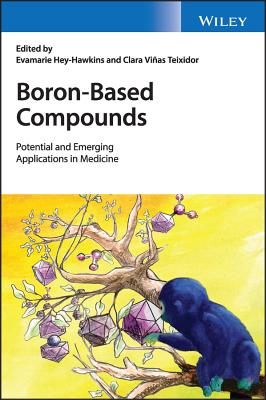 WILEY

Edited by
Evamarie Hey-Hawkins and Clara Viñas Teixidor

Boron-Based Compounds

Potential and Emerging Applications in Medicine